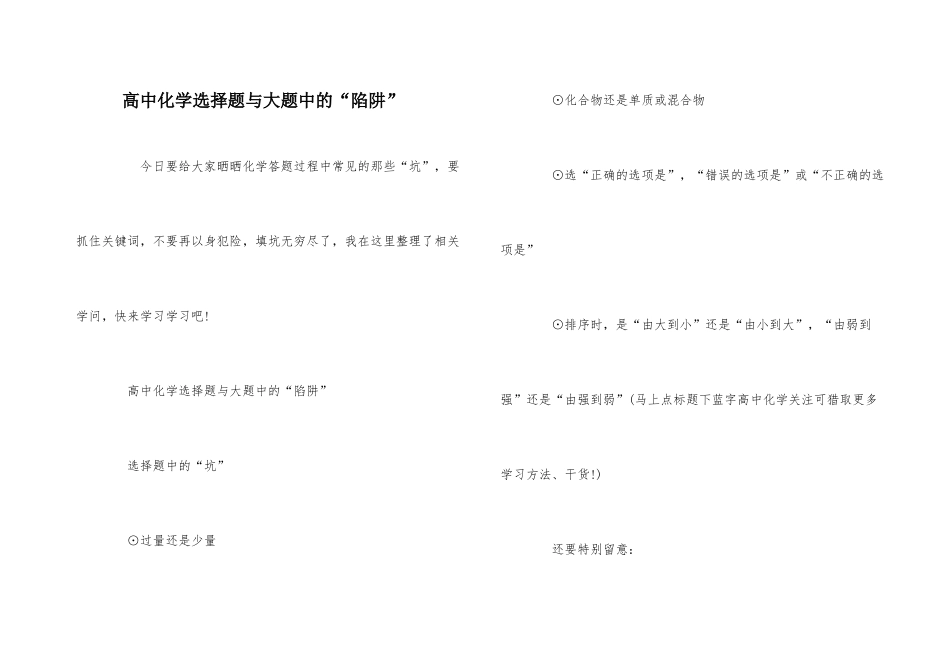 高中化学选择题与大题中的“陷阱”

今日要给大家晒晒化学答题过程中常见的那些“坑”，要抓住关键词，不要再以身犯险，填坑无穷尽了，我在这里整理了相关学问，快来学习学习吧!

高中化学选择题与大题中的“陷阱”

选择题中的“坑”

⊙过量还是少量

⊙化合物还是单质或混合物

⊙选“正确的选项是”，“错误的选项是”或“不正确的选项是”

⊙排序时，是“由大到小”还是“由小到大”，“由弱到强”还是“由强到弱”(马上点标题下蓝字高中化学关注可猎取更多学习方法、干货!)

还要特别留意：